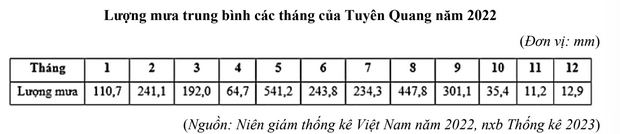 Lượng mưa trung bình các tháng của Tuyên Quang năm 2022

(Đơn vị: mm)

| Tháng | 1 | 2 | 3 | 4 | 5 | 6 | 7 | 8 | 9 | 10 | 11 | 12 |
|---|---|---|---|---|---|---|---|---|---|---|---|---|
| Lượng mưa | 110,7 | 241,1 | 192,0 | 64,7 | 541,2 | 243,8 | 234,3 | 447,8 | 301,1 | 35,4 | 11,2 | 12,9 |

(Nguồn: Niên giám thống kê Việt Nam năm 2022, nxb Thống kê 2023)